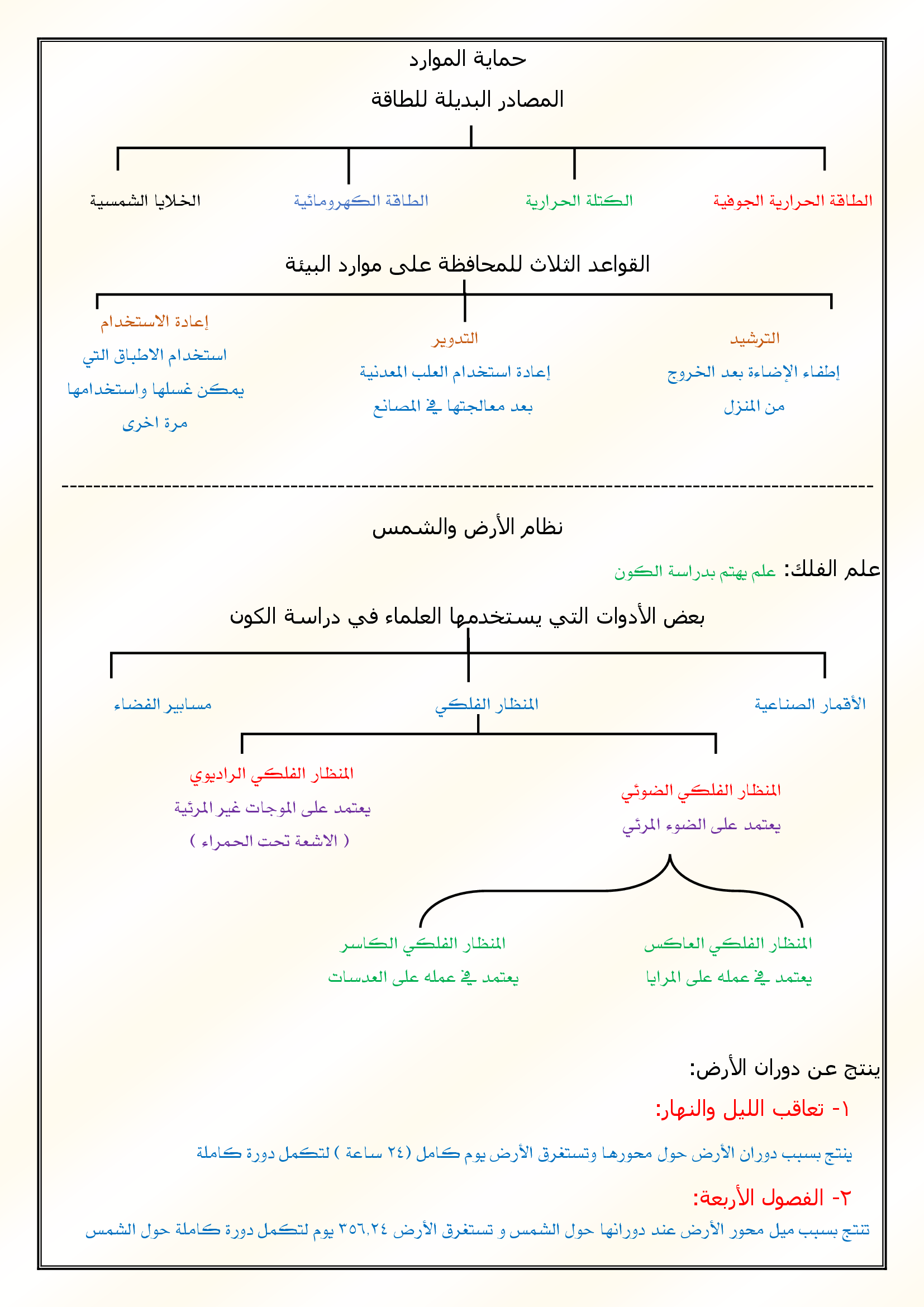 حماية الموارد

المصادر البديلة للطاقة

الطاقة الحرارية الجوفية

الكتلة الحرارية

الطاقة الكهرومائية

الخلايا الشمسية

القواعد الثلاث للمحافظة على موارد البيئة

الترشيد
إطفاء الإضاءة بعد الخروج من المنزل

التدوير
إعادة استخدام العلب المعدنية بعد معالجتها في المصانع

إعادة الاستخدام
استخدام الاطباق التي يمكن غسلها واستخدامها مرة اخرى

------------------------------------------------------------------------------------------------

نظام الأرض والشمس

علم الفلك: علم يهتم بدراسة الكون

بعض الأدوات التي يستخدمها العلماء في دراسة الكون

الأقمار الصناعية

المنظار الفلكي

مسابير الفضاء

المنظار الفلكي الضوئي
يعتمد على الضوء المرئي

المنظار الفلكي الراديوي
يعتمد على الموجات غير المرئية ( الاشعة تحت الحمراء )

المنظار الفلكي العاكس
يعتمد في عمله على المرايا

المنظار الفلكي الكاسر
يعتمد في عمله على العدسات

ينتج عن دوران الأرض:

١- تعاقب الليل والنهار:

ينتج بسبب دوران الأرض حول محورها وتستغرق الأرض يوم كامل (٢٤ ساعة ) لتكمل دورة كاملة

٢- الفصول الأربعة:

تنتج بسبب ميل محور الأرض عند دورانها حول الشمس و تستغرق الأرض ٣٥٦,٢٤ يوم لتكمل دورة كاملة حول الشمس